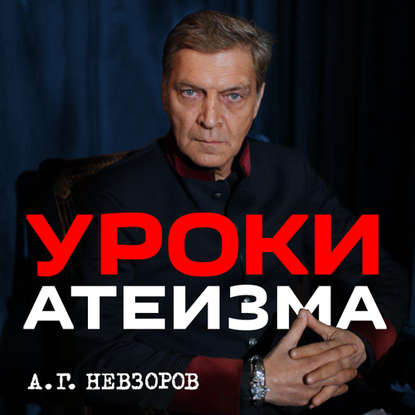 УРОКИ
АТЕИЗМА

А.Г. НЕВЗОРОВ